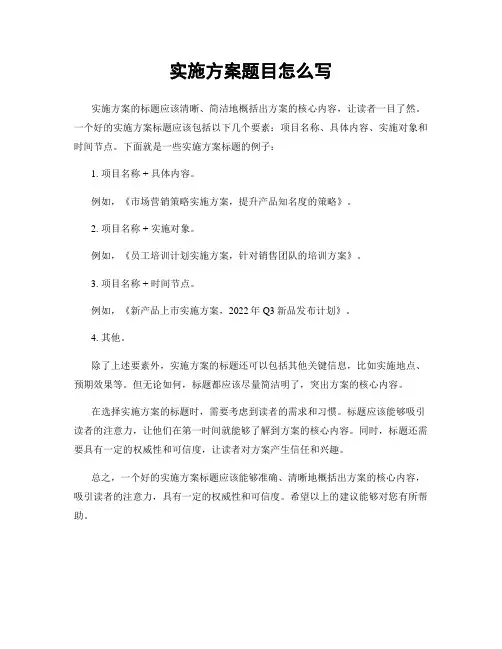 实施方案题目怎么写

实施方案的标题应该清晰、简洁地概括出方案的核心内容，让读者一目了然。一个好的实施方案标题应该包括以下几个要素：项目名称、具体内容、实施对象和时间节点。下面就是一些实施方案标题的例子：

1. 项目名称 + 具体内容。

例如，《市场营销策略实施方案，提升产品知名度的策略》。

2. 项目名称 + 实施对象。

例如，《员工培训计划实施方案，针对销售团队的培训方案》。

3. 项目名称 + 时间节点。

例如，《新产品上市实施方案，2022 年 Q3 新品发布计划》。

4. 其他。

除了上述要素外，实施方案的标题还可以包括其他关键信息，比如实施地点、预期效果等。但无论如何，标题都应该尽量简洁明了，突出方案的核心内容。

在选择实施方案的标题时，需要考虑到读者的需求和习惯。标题应该能够吸引读者的注意力，让他们在第一时间就能够了解到方案的核心内容。同时，标题还需要具有一定的权威性和可信度，让读者对方案产生信任和兴趣。

总之，一个好的实施方案标题应该能够准确、清晰地概括出方案的核心内容，吸引读者的注意力，具有一定的权威性和可信度。希望以上的建议能够对您有所帮助。